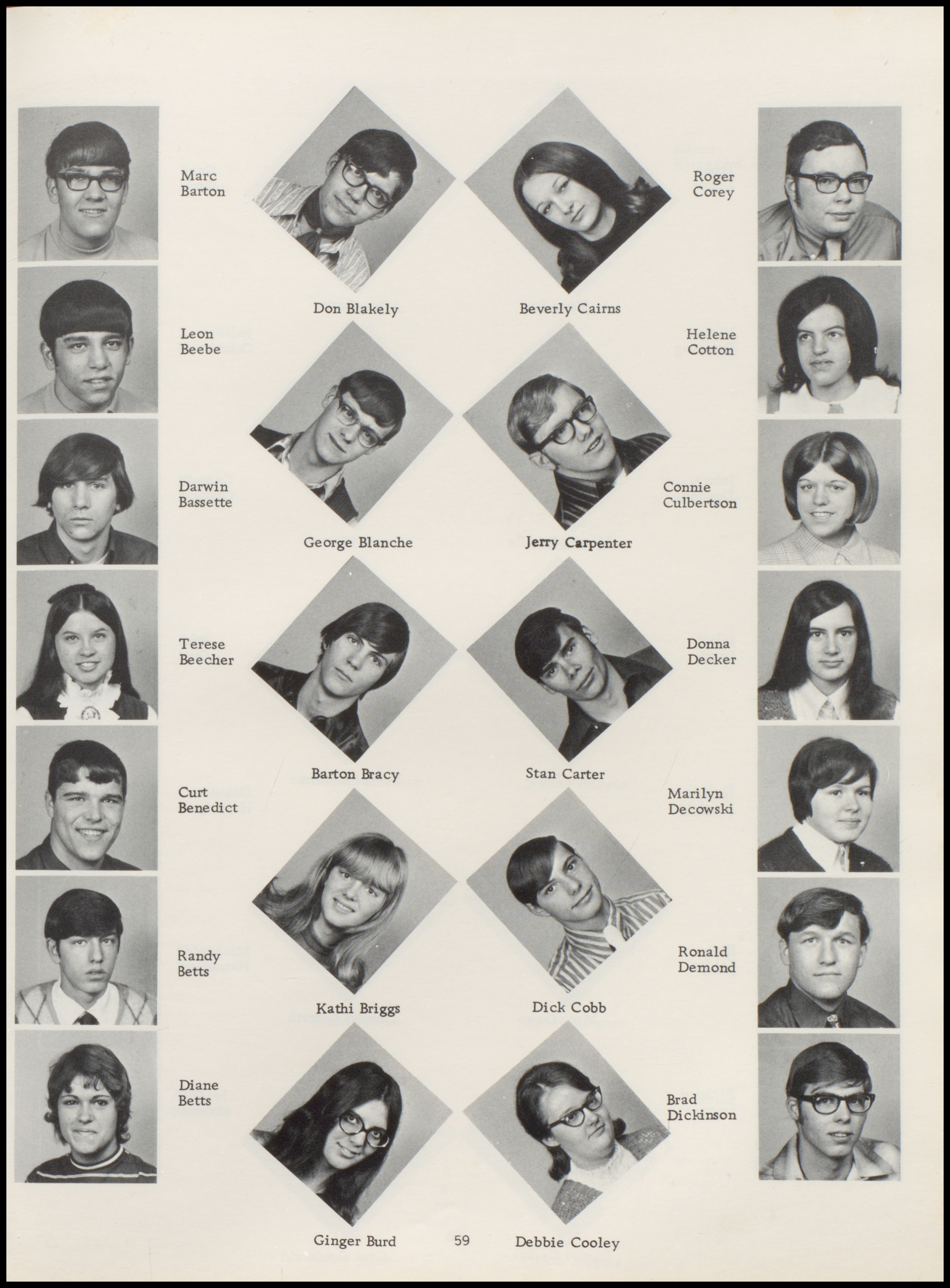 Marc
Barton

Leon
Beebe

Darwin
Bassette

Terese
Beecher

Curt
Benedict

Randy
Betts

Diane
Betts

Don Blakely

George Blanche

Barton Bracy

Kathi Briggs

Ginger Burd

Beverly Cairns

Jerry Carpenter

Stan Carter

Dick Cobb

Debbie Cooley

Roger
Corey

Helene
Cotton

Connie
Culbertson

Donna
Decker

Marilyn
Decowski

Ronald
Demond

Brad
Dickinson

59